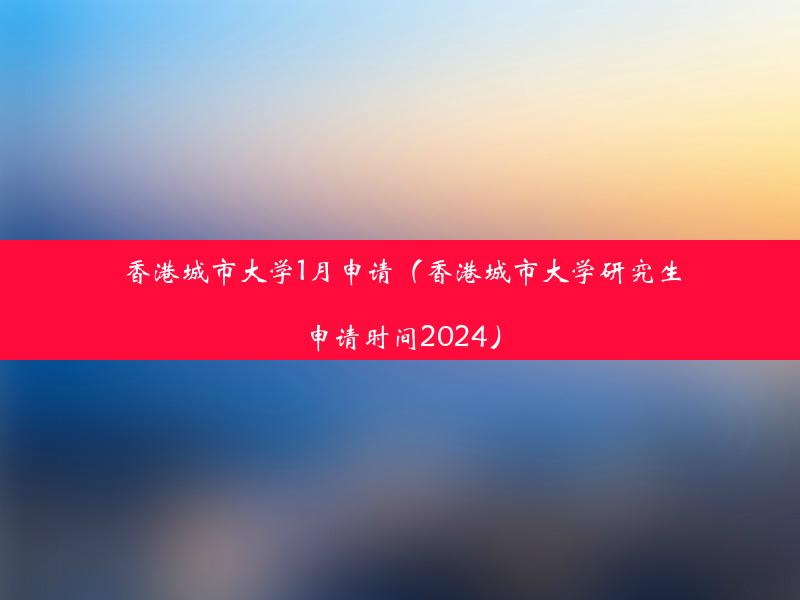 香港城市大学1月申请（香港城市大学研究生申请时间2024）